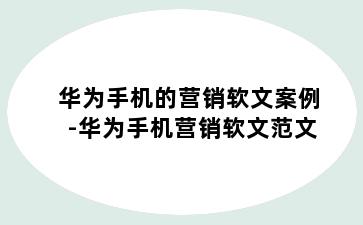 华为手机的营销软文案例
-华为手机营销软文范文